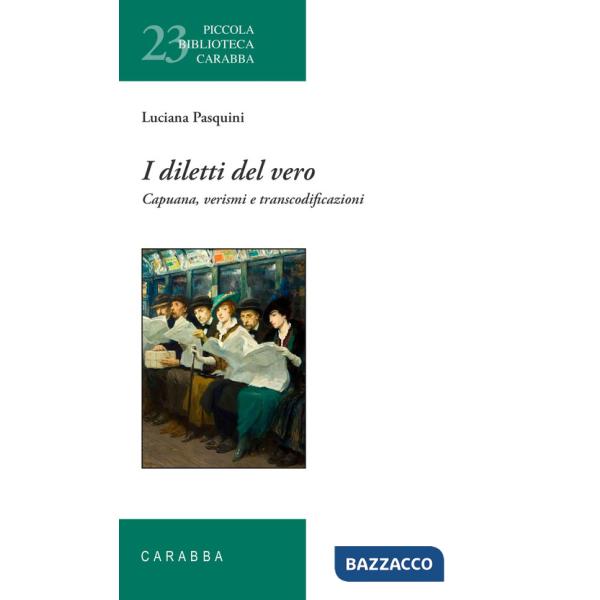 23 PICCOLA
BIBLIOTECA
CARABBA

Luciana Pasquini

I diletti del vero

Capuana, verismi e transcodificazioni

CARABBA

BAZZACCO